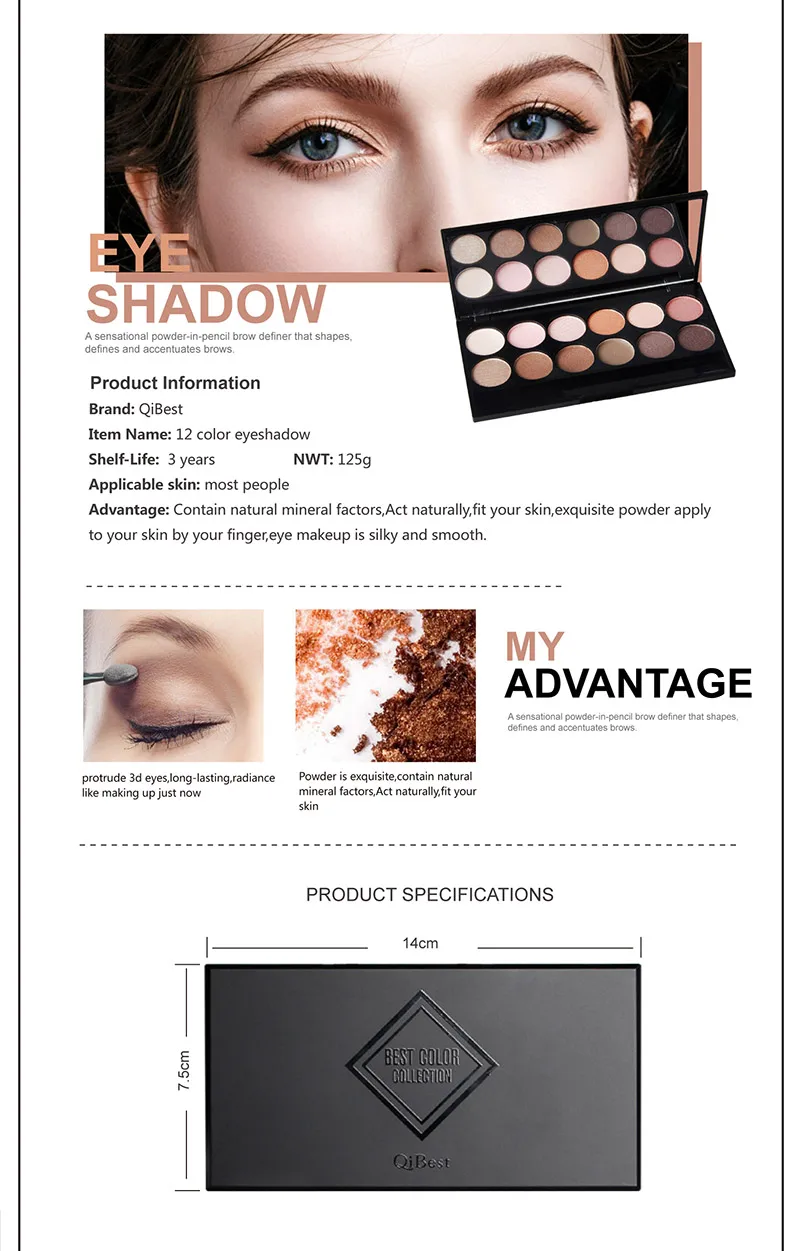 EYE
SHADOW
A sensational powder-in-pencil brow definer that shapes, defines and accentuates brows.

Product Information
Brand: QiBest
Item Name: 12 color eyeshadow
Shelf-Life: 3 years NWT: 125g
Applicable skin: most people
Advantage: Contain natural mineral factors,Act naturally,fit your skin,exquisite powder apply to your skin by your finger,eye makeup is silky and smooth.

protrude 3d eyes,long-lasting,radiance like making up just now

Powder is exquisite,contain natural mineral factors,Act naturally,fit your skin

MY
ADVANTAGE
A sensational powder-in-pencil brow definer that shapes, defines and accentuates brows.

PRODUCT SPECIFICATIONS
14cm
7.5cm
BEST COLOR COLLECTION
QiBest